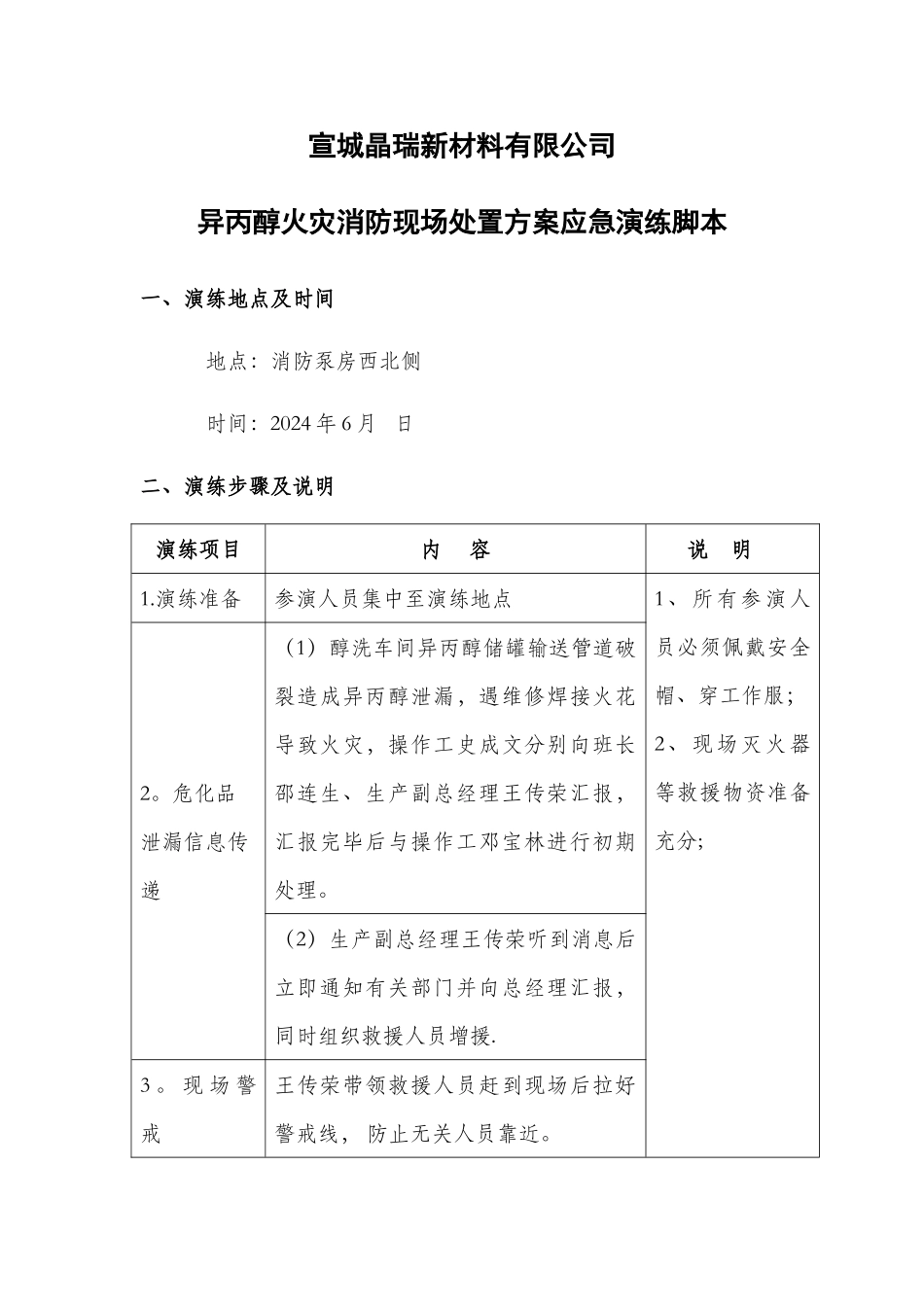 宣城晶瑞新材料有限公司

异丙醇火灾消防现场处置方案应急演练脚本

一、演练地点及时间

地点：消防泵房西北侧

时间：2024 年 6 月　日

二、演练步骤及说明

| 演练项目 | 内　容 | 说　明 |
|---|---|---|
| 1.演练准备 | 参演人员集中至演练地点 | 1、所有参演人员必须佩戴安全帽、穿工作服；2、现场灭火器等救援物资准备充分； |
| 2。危化品泄漏信息传递 | （1）醇洗车间异丙醇储罐输送管道破裂造成异丙醇泄漏，遇维修焊接火花导致火灾，操作工史成文分别向班长邵连生、生产副总经理王传荣汇报，汇报完毕后与操作工邓宝林进行初期处理。 | |
| | （2）生产副总经理王传荣听到消息后立即通知有关部门并向总经理汇报，同时组织救援人员增援. | |
| 3。现场警戒 | 王传荣带领救援人员赶到现场后拉好警戒线，防止无关人员靠近。 | |